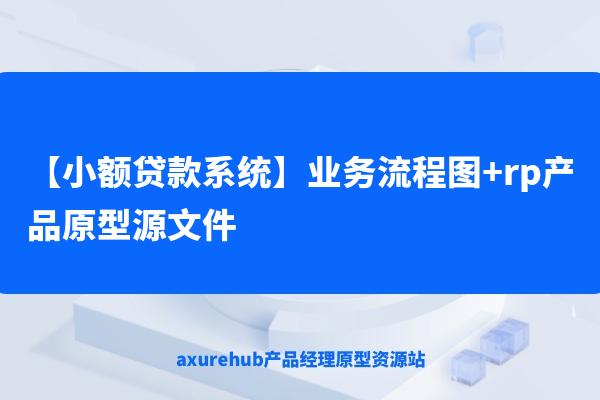 【小额贷款系统】业务流程图+rp产品原型源文件

axurehub产品经理原型资源站